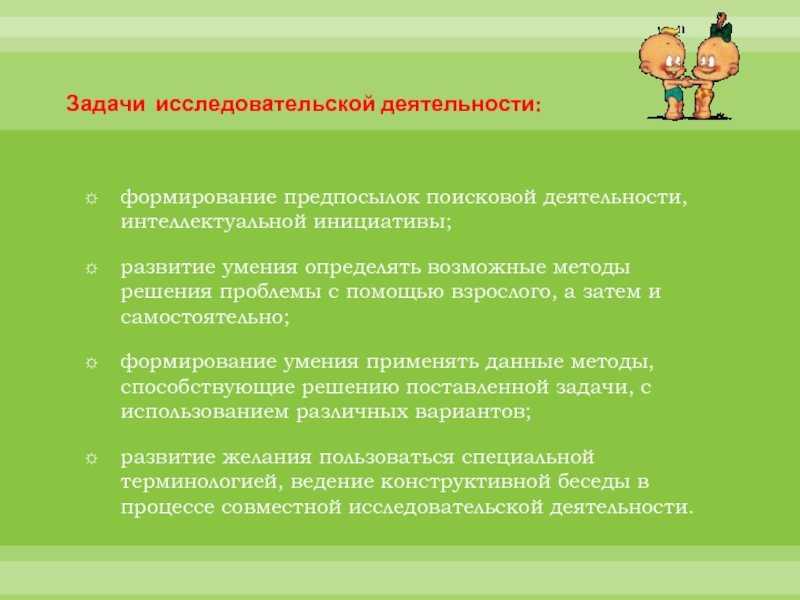 Задачи исследовательской деятельности:

☼ формирование предпосылок поисковой деятельности, интеллектуальной инициативы;

☼ развитие умения определять возможные методы решения проблемы с помощью взрослого, а затем и самостоятельно;

☼ формирование умения применять данные методы, способствующие решению поставленной задачи, с использованием различных вариантов;

☼ развитие желания пользоваться специальной терминологией, ведение конструктивной беседы в процессе совместной исследовательской деятельности.